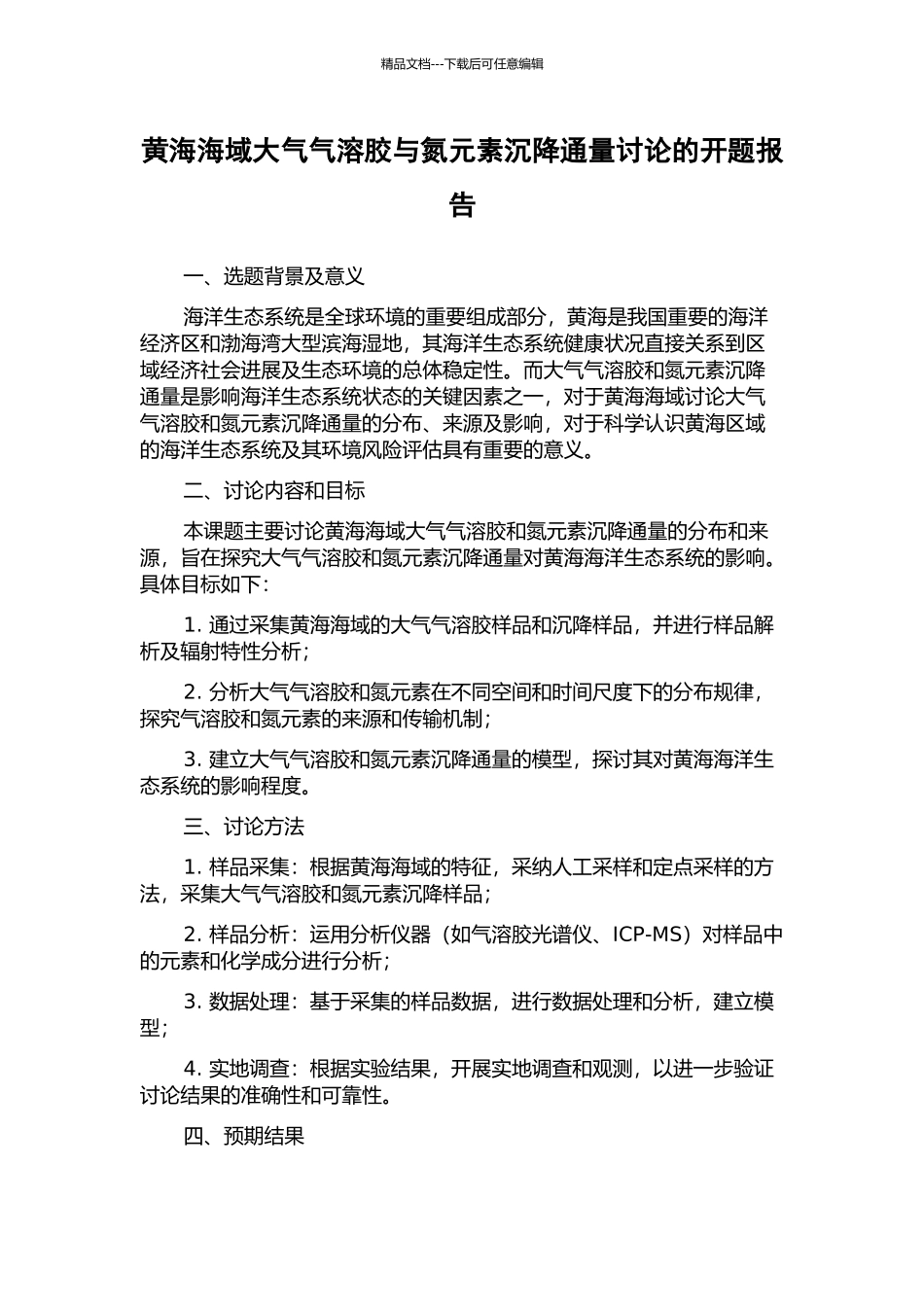 精品文档---下载后可任意编辑

黄海海域大气气溶胶与氮元素沉降通量讨论的开题报告

一、选题背景及意义

海洋生态系统是全球环境的重要组成部分，黄海是我国重要的海洋经济区和渤海湾大型滨海湿地，其海洋生态系统健康状况直接关系到区域经济社会进展及生态环境的总体稳定性。而大气气溶胶和氮元素沉降通量是影响海洋生态系统状态的关键因素之一，对于黄海海域讨论大气气溶胶和氮元素沉降通量的分布、来源及影响，对于科学认识黄海区域的海洋生态系统及其环境风险评估具有重要的意义。

二、讨论内容和目标

本课题主要讨论黄海海域大气气溶胶和氮元素沉降通量的分布和来源，旨在探究大气气溶胶和氮元素沉降通量对黄海海洋生态系统的影响。具体目标如下：

1. 通过采集黄海海域的大气气溶胶样品和沉降样品，并进行样品解析及辐射特性分析；

2. 分析大气气溶胶和氮元素在不同空间和时间尺度下的分布规律，探究气溶胶和氮元素的来源和传输机制；

3. 建立大气气溶胶和氮元素沉降通量的模型，探讨其对黄海海洋生态系统的影响程度。

三、讨论方法

1. 样品采集：根据黄海海域的特征，采纳人工采样和定点采样的方法，采集大气气溶胶和氮元素沉降样品；

2. 样品分析：运用分析仪器（如气溶胶光谱仪、ICP-MS）对样品中的元素和化学成分进行分析；

3. 数据处理：基于采集的样品数据，进行数据处理和分析，建立模型；

4. 实地调查：根据实验结果，开展实地调查和观测，以进一步验证讨论结果的准确性和可靠性。

四、预期结果